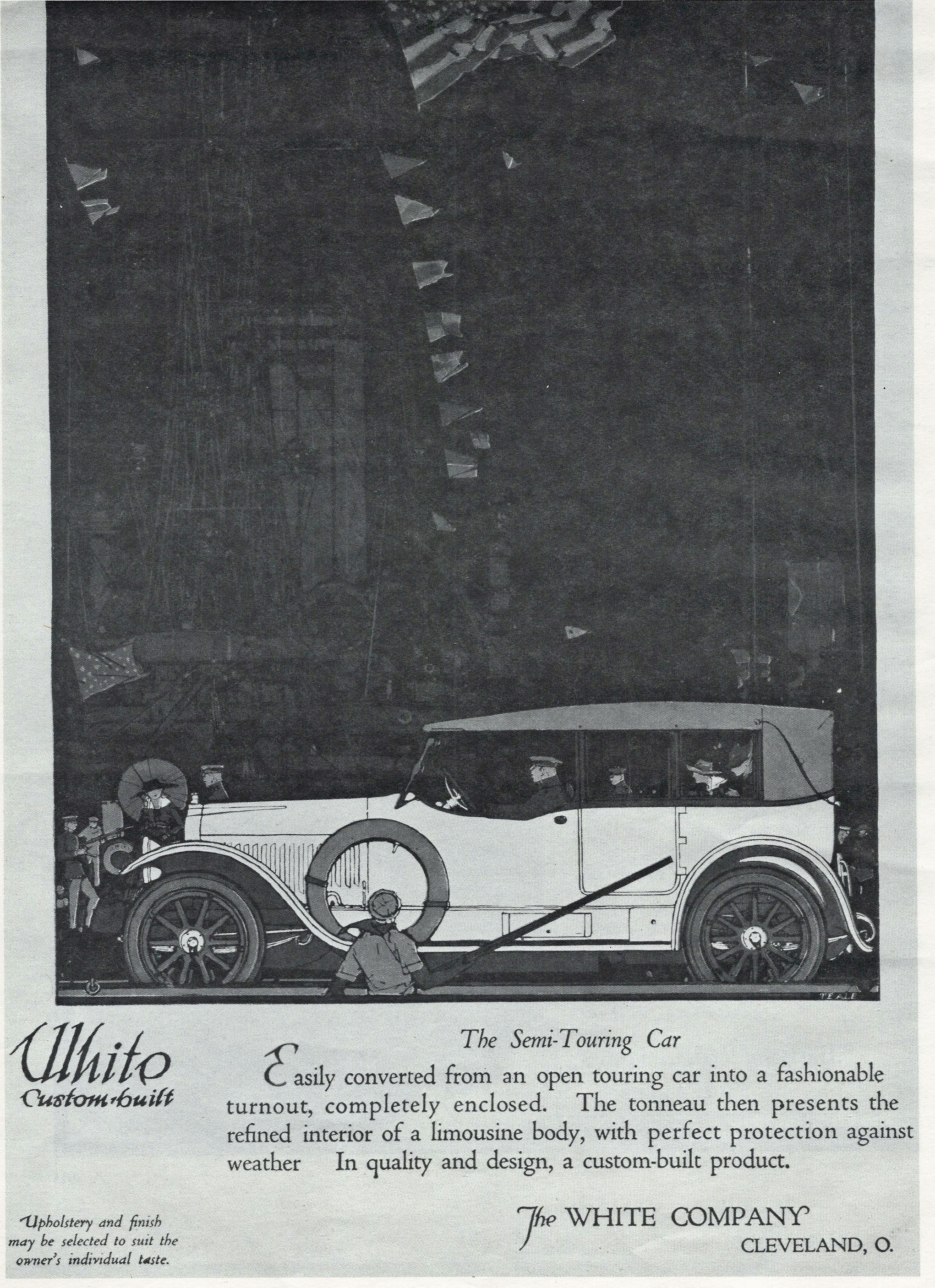 TEALE

White
Custom-built

The Semi-Touring Car

Easily converted from an open touring car into a fashionable turnout, completely enclosed. The tonneau then presents the refined interior of a limousine body, with perfect protection against weather In quality and design, a custom-built product.

Upholstery and finish may be selected to suit the owner's individual taste.

The WHITE COMPANY
CLEVELAND, O.